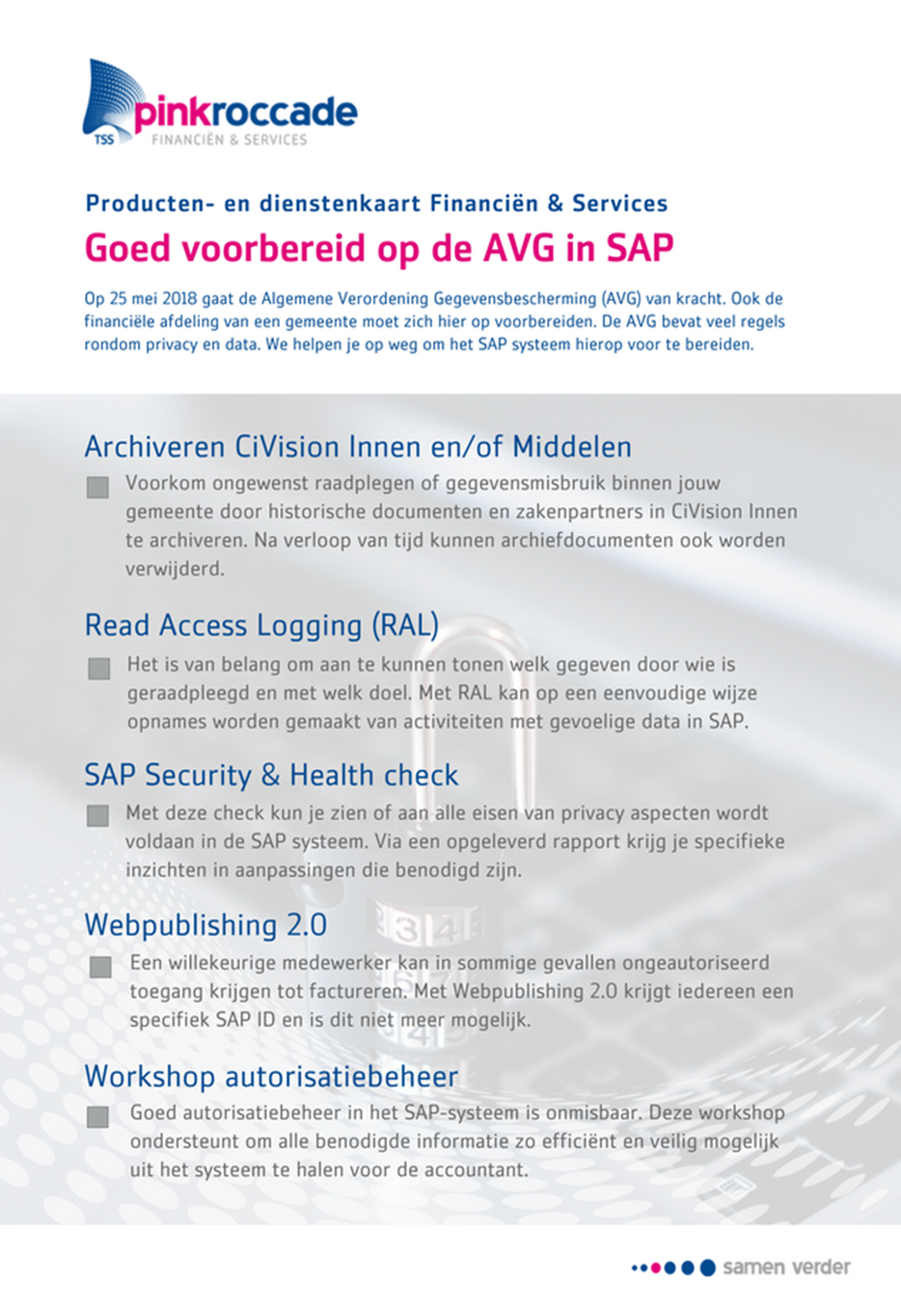 TSS pinkroccade
FINANCIËN & SERVICES

Producten- en dienstenkaart Financiën & Services

Goed voorbereid op de AVG in SAP

Op 25 mei 2018 gaat de Algemene Verordening Gegevensbescherming (AVG) van kracht. Ook de financiële afdeling van een gemeente moet zich hier op voorbereiden. De AVG bevat veel regels rondom privacy en data. We helpen je op weg om het SAP systeem hierop voor te bereiden.

Archiveren CiVision Innen en/of Middelen

Voorkom ongewenst raadplegen of gegevensmisbruik binnen jouw gemeente door historische documenten en zakenpartners in CiVision Innen te archiveren. Na verloop van tijd kunnen archiefdocumenten ook worden verwijderd.

Read Access Logging (RAL)

Het is van belang om aan te kunnen tonen welk gegeven door wie is geraadpleegd en met welk doel. Met RAL kan op een eenvoudige wijze opnames worden gemaakt van activiteiten met gevoelige data in SAP.

SAP Security & Health check

Met deze check kun je zien of aan alle eisen van privacy aspecten wordt voldaan in de SAP systeem. Via een opgeleverd rapport krijg je specifieke inzichten in aanpassingen die benodigd zijn.

Webpublishing 2.0

Een willekeurige medewerker kan in sommige gevallen ongeautoriseerd toegang krijgen tot factureren. Met Webpublishing 2.0 krijgt iedereen een specifiek SAP ID en is dit niet meer mogelijk.

Workshop autorisatiebeheer

Goed autorisatiebeheer in het SAP-systeem is onmisbaar. Deze workshop ondersteunt om alle benodigde informatie zo efficiënt en veilig mogelijk uit het systeem te halen voor de accountant.

samen verder